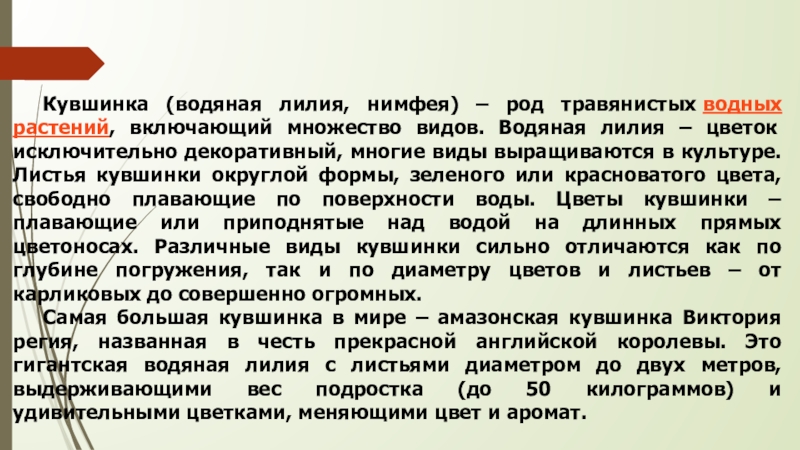 Кувшинка (водяная лилия, нимфея) – род травянистых водных растений, включающий множество видов. Водяная лилия – цветок исключительно декоративный, многие виды выращиваются в культуре. Листья кувшинки округлой формы, зеленого или красноватого цвета, свободно плавающие по поверхности воды. Цветы кувшинки – плавающие или приподнятые над водой на длинных прямых цветоносах. Различные виды кувшинки сильно отличаются как по глубине погружения, так и по диаметру цветов и листьев – от карликовых до совершенно огромных.

Самая большая кувшинка в мире – амазонская кувшинка Виктория регия, названная в честь прекрасной английской королевы. Это гигантская водяная лилия с листьями диаметром до двух метров, выдерживающими вес подростка (до 50 килограммов) и удивительными цветками, меняющими цвет и аромат.